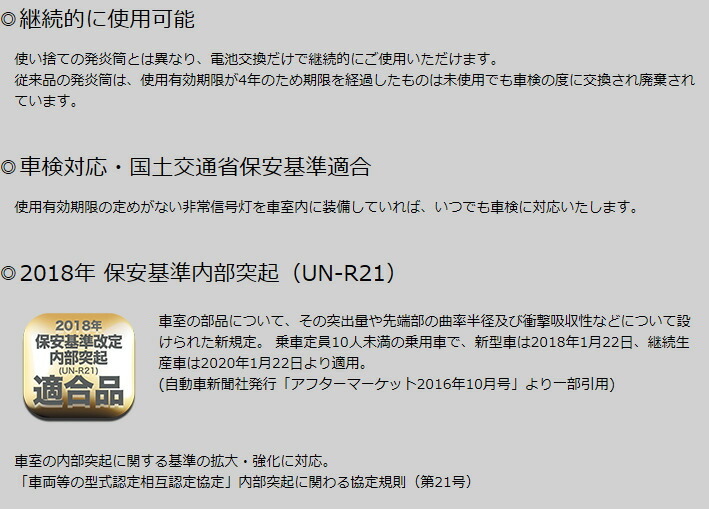 ◎継続的に使用可能

使い捨ての発炎筒とは異なり、電池交換だけで継続的にご使用いただけます。
従来品の発炎筒は、使用有効期限が4年のため期限を経過したものは未使用でも車検の度に交換され廃棄されています。

◎車検対応・国土交通省保安基準適合

使用有効期限の定めがない非常信号灯を車室内に装備していれば、いつでも車検に対応いたします。

◎2018年 保安基準内部突起（UN-R21）

2018年
保安基準改定
内部突起
(UN-R21)
適合品

車室の部品について、その突出量や先端部の曲率半径及び衝撃吸収性などについて設けられた新規定。 乗車定員10人未満の乗用車で、新型車は2018年1月22日、継続生産車は2020年1月22日より適用。
(自動車新聞社発行「アフターマーケット2016年10月号」より一部引用)

車室の内部突起に関する基準の拡大・強化に対応。
「車両等の型式認定相互認定協定」内部突起に関わる協定規則（第21号）